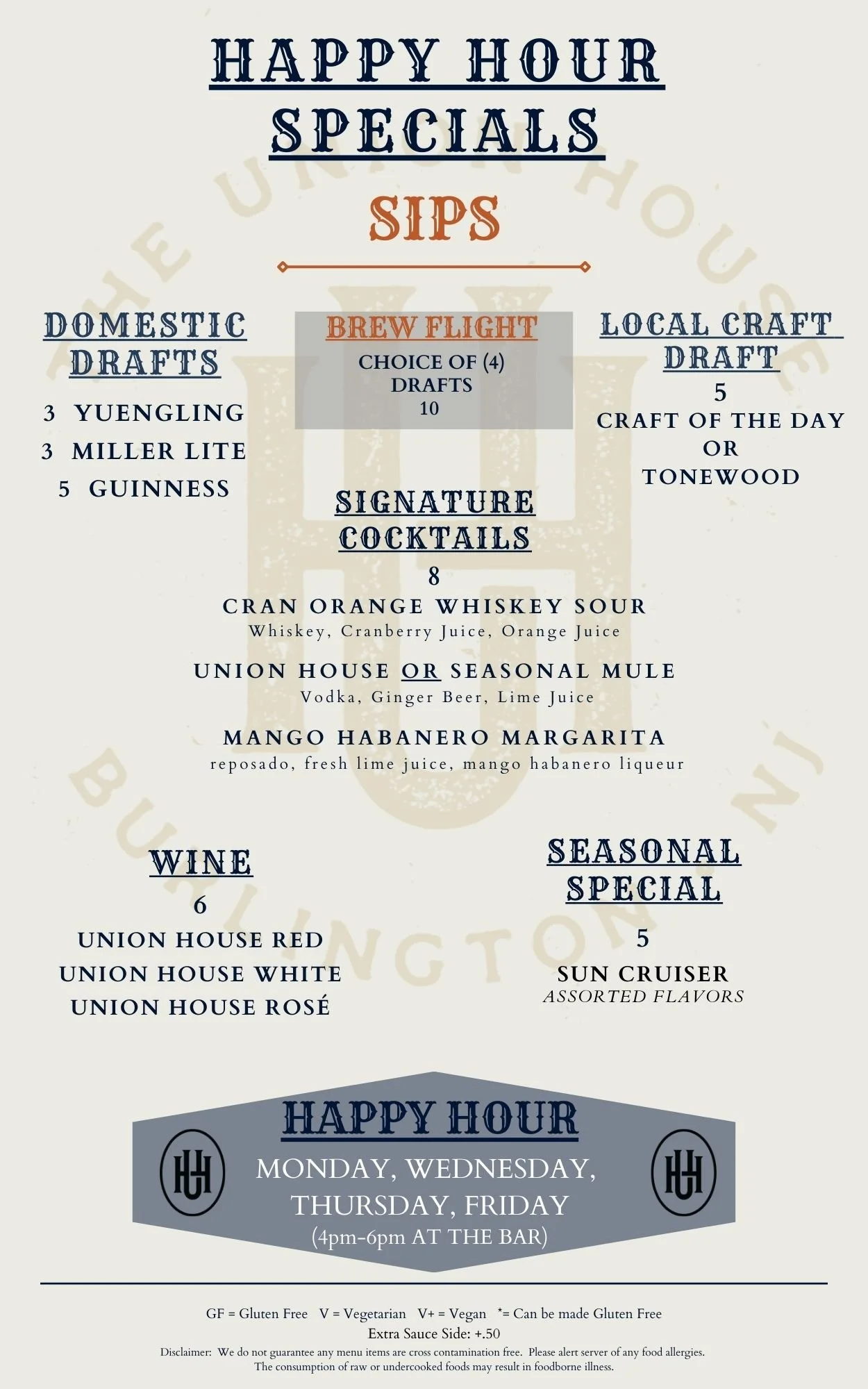 HAPPY HOUR SPECIALS

SIPS

DOMESTIC DRAFTS

3 YUENGLING
3 MILLER LITE
5 GUINNESS

BREW FLIGHT

CHOICE OF (4) DRAFTS
10

LOCAL CRAFT DRAFT

5
CRAFT OF THE DAY
OR
TONEWOOD

SIGNATURE COCKTAILS

8

CRAN ORANGE WHISKEY SOUR
Whiskey, Cranberry Juice, Orange Juice

UNION HOUSE OR SEASONAL MULE
Vodka, Ginger Beer, Lime Juice

MANGO HABANERO MARGARITA
reposado, fresh lime juice, mango habanero liqueur

WINE

6
UNION HOUSE RED
UNION HOUSE WHITE
UNION HOUSE ROSÉ

SEASONAL SPECIAL

5
SUN CRUISER
ASSORTED FLAVORS

HAPPY HOUR

MONDAY, WEDNESDAY, THURSDAY, FRIDAY
(4pm-6pm AT THE BAR)

GF = Gluten Free V = Vegetarian V+ = Vegan *= Can be made Gluten Free
Extra Sauce Side: +.50
Disclaimer: We do not guarantee any menu items are cross contamination free. Please alert server of any food allergies.
The consumption of raw or undercooked foods may result in foodborne illness.

THE UNION HOUSE BURLINGTON, NJ